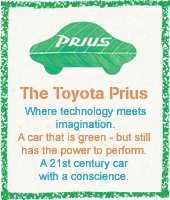 PRIUS

The Toyota Prius

Where technology meets imagination.

A car that is green - but still has the power to perform.

A 21st century car with a conscience.